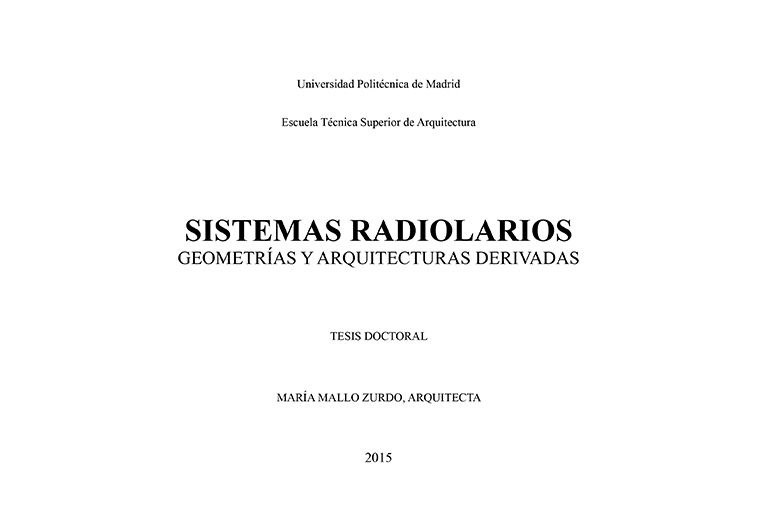 Universidad Politécnica de Madrid

Escuela Técnica Superior de Arquitectura

SISTEMAS RADIOLARIOS
GEOMETRÍAS Y ARQUITECTURAS DERIVADAS

TESIS DOCTORAL

MARÍA MALLO ZURDO, ARQUITECTA

2015